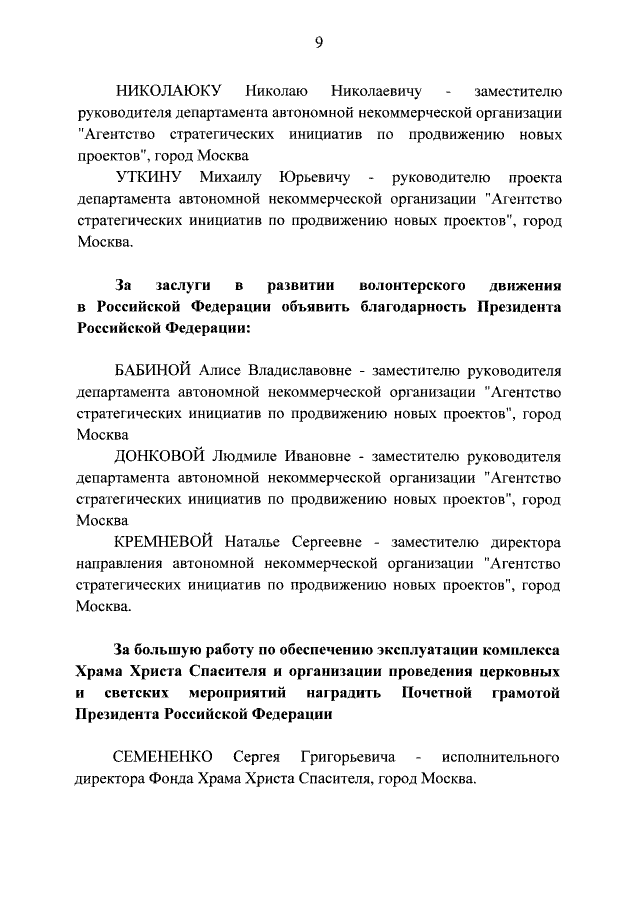 9

НИКОЛАЮКУ Николаю Николаевичу - заместителю руководителя департамента автономной некоммерческой организации "Агентство стратегических инициатив по продвижению новых проектов", город Москва

УТКИНУ Михаилу Юрьевичу - руководителю проекта департамента автономной некоммерческой организации "Агентство стратегических инициатив по продвижению новых проектов", город Москва.

За заслуги в развитии волонтерского движения в Российской Федерации объявить благодарность Президента Российской Федерации:

БАБИНОЙ Алисе Владиславовне - заместителю руководителя департамента автономной некоммерческой организации "Агентство стратегических инициатив по продвижению новых проектов", город Москва

ДОНКОВОЙ Людмиле Ивановне - заместителю руководителя департамента автономной некоммерческой организации "Агентство стратегических инициатив по продвижению новых проектов", город Москва

КРЕМНЕВОЙ Наталье Сергеевне - заместителю директора направления автономной некоммерческой организации "Агентство стратегических инициатив по продвижению новых проектов", город Москва.

За большую работу по обеспечению эксплуатации комплекса Храма Христа Спасителя и организации проведения церковных и светских мероприятий наградить Почетной грамотой Президента Российской Федерации

СЕМЕНЕНКО Сергея Григорьевича - исполнительного директора Фонда Храма Христа Спасителя, город Москва.